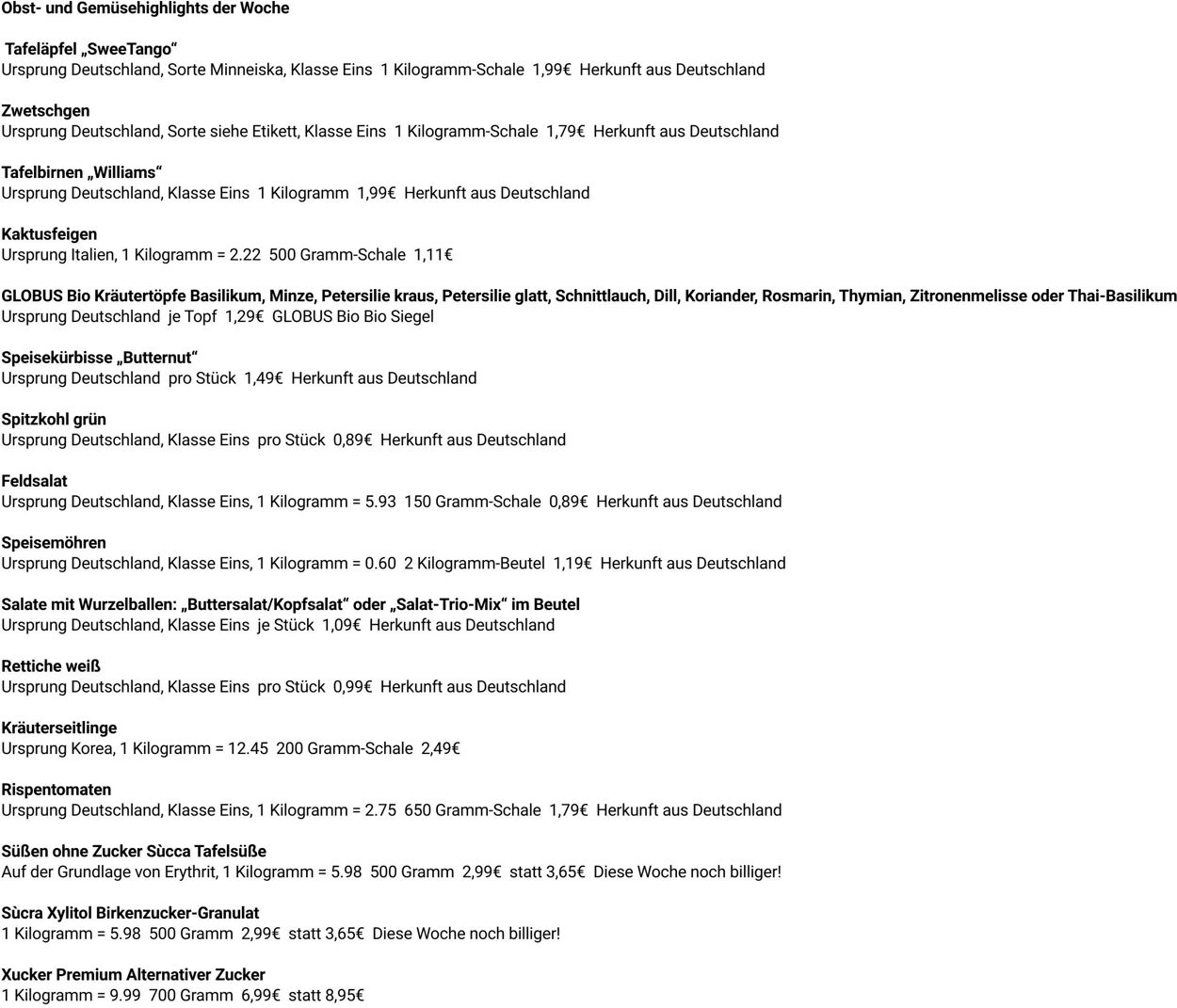 Obst- und Gemüsehighlights der Woche

Tafeläpfel „SweeTango“
Ursprung Deutschland, Sorte Minneiska, Klasse Eins 1 Kilogramm-Schale 1,99€ Herkunft aus Deutschland

Zwetschgen
Ursprung Deutschland, Sorte siehe Etikett, Klasse Eins 1 Kilogramm-Schale 1,79€ Herkunft aus Deutschland

Tafelbirnen „Williams“
Ursprung Deutschland, Klasse Eins 1 Kilogramm 1,99€ Herkunft aus Deutschland

Kaktusfeigen
Ursprung Italien, 1 Kilogramm = 2.22 500 Gramm-Schale 1,11€

GLOBUS Bio Kräutertöpfe Basilikum, Minze, Petersilie kraus, Petersilie glatt, Schnittlauch, Dill, Koriander, Rosmarin, Thymian, Zitronenmelisse oder Thai-Basilikum
Ursprung Deutschland je Topf 1,29€ GLOBUS Bio Bio Siegel

Speisekürbisse „Butternut“
Ursprung Deutschland pro Stück 1,49€ Herkunft aus Deutschland

Spitzkohl grün
Ursprung Deutschland, Klasse Eins pro Stück 0,89€ Herkunft aus Deutschland

Feldsalat
Ursprung Deutschland, Klasse Eins, 1 Kilogramm = 5.93 150 Gramm-Schale 0,89€ Herkunft aus Deutschland

Speisemöhren
Ursprung Deutschland, Klasse Eins, 1 Kilogramm = 0.60 2 Kilogramm-Beutel 1,19€ Herkunft aus Deutschland

Salate mit Wurzelballen: „Buttersalat/Kopfsalat“ oder „Salat-Trio-Mix“ im Beutel
Ursprung Deutschland, Klasse Eins je Stück 1,09€ Herkunft aus Deutschland

Rettiche weiß
Ursprung Deutschland, Klasse Eins pro Stück 0,99€ Herkunft aus Deutschland

Kräuterseitlinge
Ursprung Korea, 1 Kilogramm = 12.45 200 Gramm-Schale 2,49€

Rispentomaten
Ursprung Deutschland, Klasse Eins, 1 Kilogramm = 2.75 650 Gramm-Schale 1,79€ Herkunft aus Deutschland

Süßen ohne Zucker Sùcca Tafelsüße
Auf der Grundlage von Erythrit, 1 Kilogramm = 5.98 500 Gramm 2,99€ statt 3,65€ Diese Woche noch billiger!

Sùcra Xylitol Birkenzucker-Granulat
1 Kilogramm = 5.98 500 Gramm 2,99€ statt 3,65€ Diese Woche noch billiger!

Xucker Premium Alternativer Zucker
1 Kilogramm = 9.99 700 Gramm 6,99€ statt 8,95€